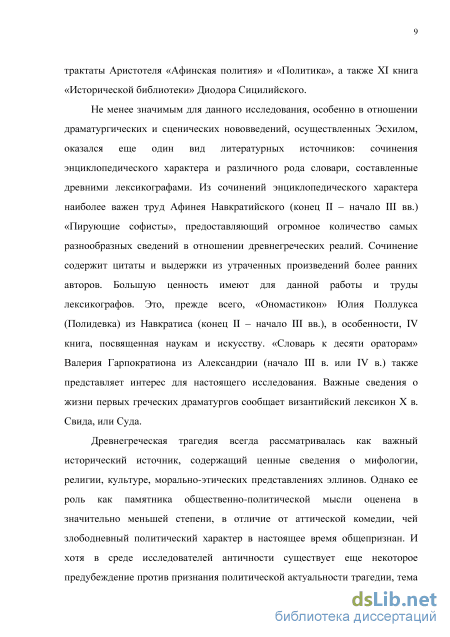 9

трактаты Аристотеля «Афинская полития» и «Политика», а также XI книга «Исторической библиотеки» Диодора Сицилийского.

Не менее значимым для данного исследования, особенно в отношении драматургических и сценических нововведений, осуществленных Эсхилом, оказался еще один вид литературных источников: сочинения энциклопедического характера и различного рода словари, составленные древними лексикографами. Из сочинений энциклопедического характера наиболее важен труд Афинея Навкратийского (конец II – начало III вв.) «Пирующие софисты», предоставляющий огромное количество самых разнообразных сведений в отношении древнегреческих реалий. Сочинение содержит цитаты и выдержки из утраченных произведений более ранних авторов. Большую ценность имеют для данной работы и труды лексикографов. Это, прежде всего, «Ономастикон» Юлия Поллукса (Полидевка) из Навкратиса (конец II – начало III вв.), в особенности, IV книга, посвященная наукам и искусству. «Словарь к десяти ораторам» Валерия Гарпократиона из Александрии (начало III в. или IV в.) также представляет интерес для настоящего исследования. Важные сведения о жизни первых греческих драматургов сообщает византийский лексикон X в. Свида, или Суда.

Древнегреческая трагедия всегда рассматривалась как важный исторический источник, содержащий ценные сведения о мифологии, религии, культуре, морально-этических представлениях эллинов. Однако ее роль как памятника общественно-политической мысли оценена в значительно меньшей степени, в отличие от аттической комедии, чей злободневный политический характер в настоящее время общепризнан. И хотя в среде исследователей античности существует еще некоторое предубеждение против признания политической актуальности трагедии, тема

dsLib.net
библиотека диссертаций